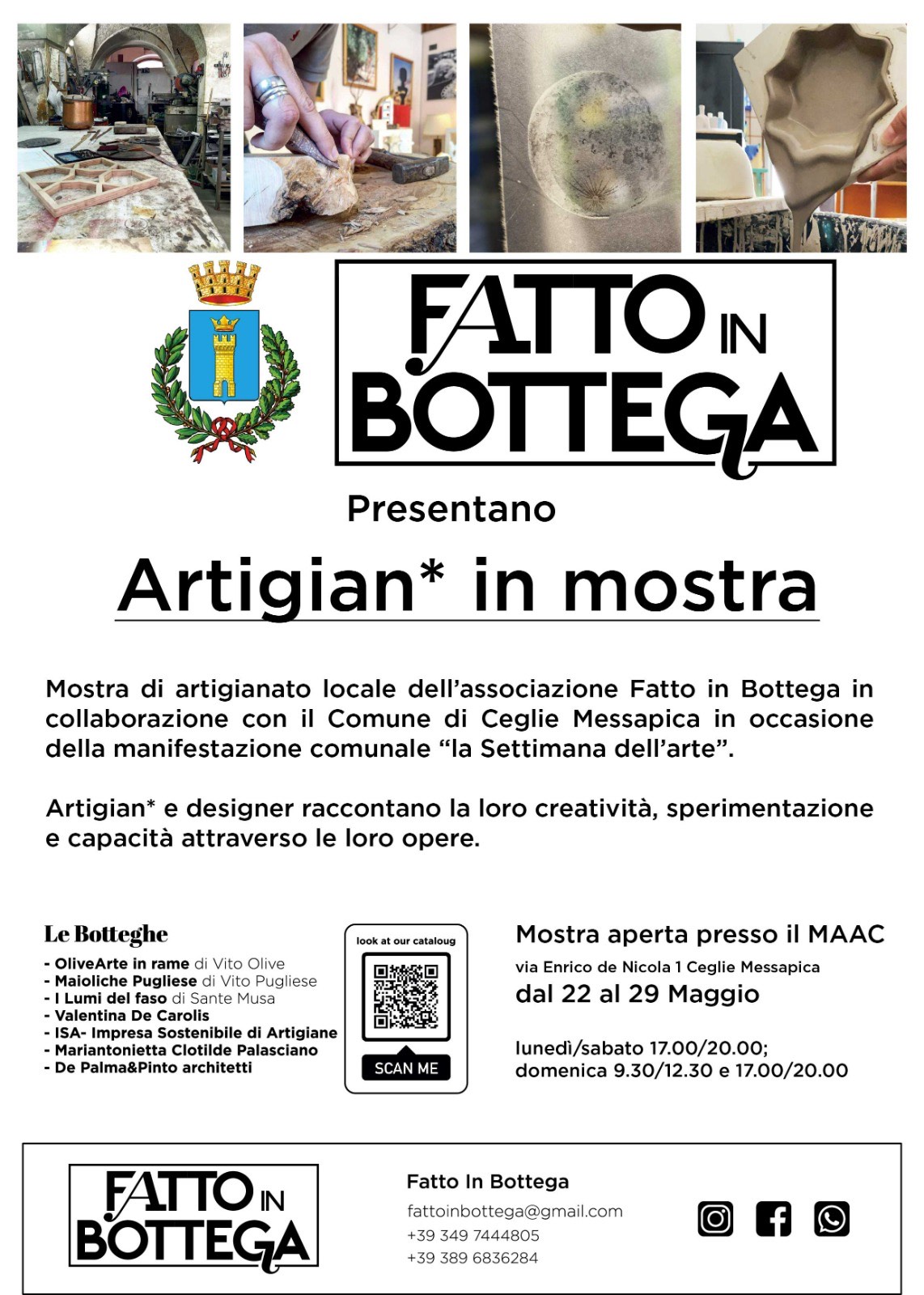 FATTO IN BOTTEGA

Presentano

Artigian* in mostra

Mostra di artigianato locale dell'associazione Fatto in Bottega in collaborazione con il Comune di Ceglie Messapica in occasione della manifestazione comunale "la Settimana dell'arte".

Artigian* e designer raccontano la loro creatività, sperimentazione e capacità attraverso le loro opere.

Le Botteghe
- OliveArte in rame di Vito Olive
- Maioliche Pugliese di Vito Pugliese
- I Lumi del faso di Sante Musa
- Valentina De Carolis
- ISA- Impresa Sostenibile di Artigiane
- Mariantonietta Clotilde Palasciano
- De Palma&Pinto architetti

look at our cataloug

SCAN ME

Mostra aperta presso il MAAC
via Enrico de Nicola 1 Ceglie Messapica
dal 22 al 29 Maggio

lunedì/sabato 17.00/20.00;
domenica 9.30/12.30 e 17.00/20.00

FATTO IN BOTTEGA

Fatto In Bottega
fattoinbottega@gmail.com
+39 349 7444805
+39 389 6836284